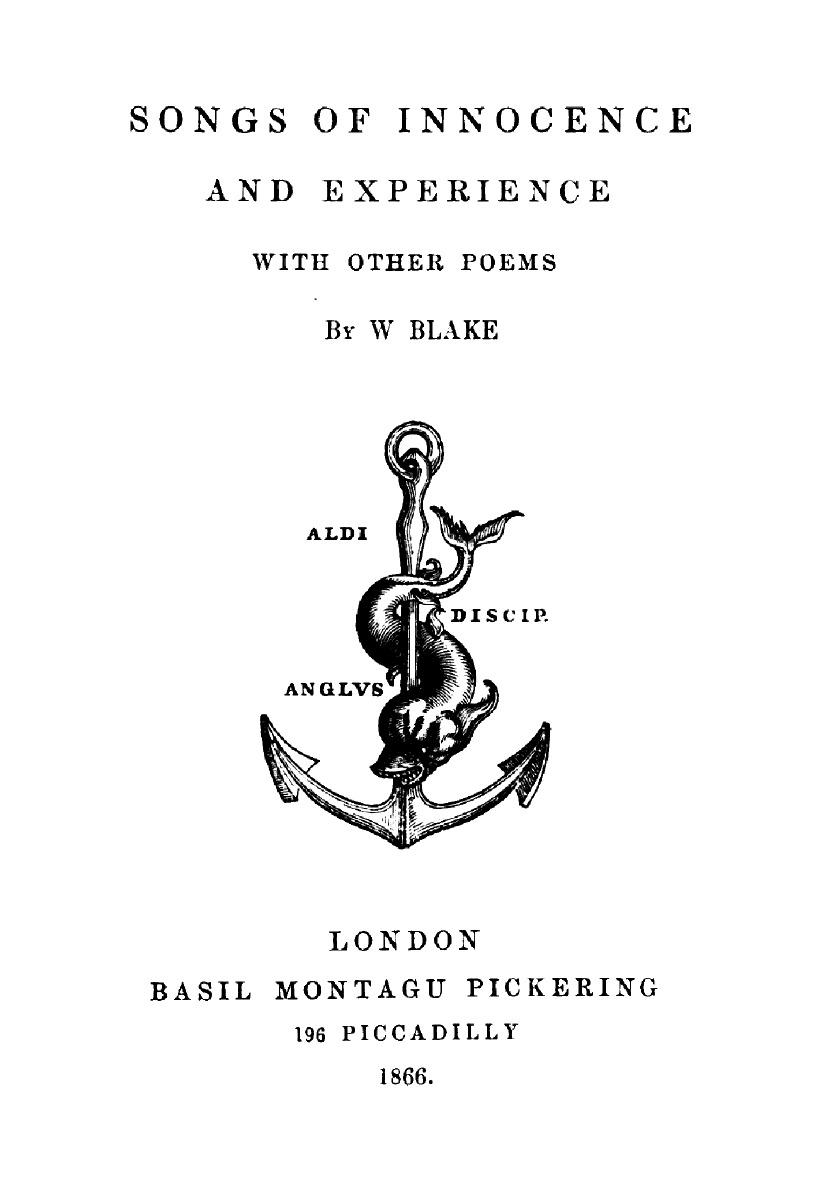 SONGS OF INNOCENCE

AND EXPERIENCE

WITH OTHER POEMS

By W BLAKE

ALDI

DISCIP.

ANGLVS

LONDON

BASIL MONTAGU PICKERING

196 PICCADILLY

1866.